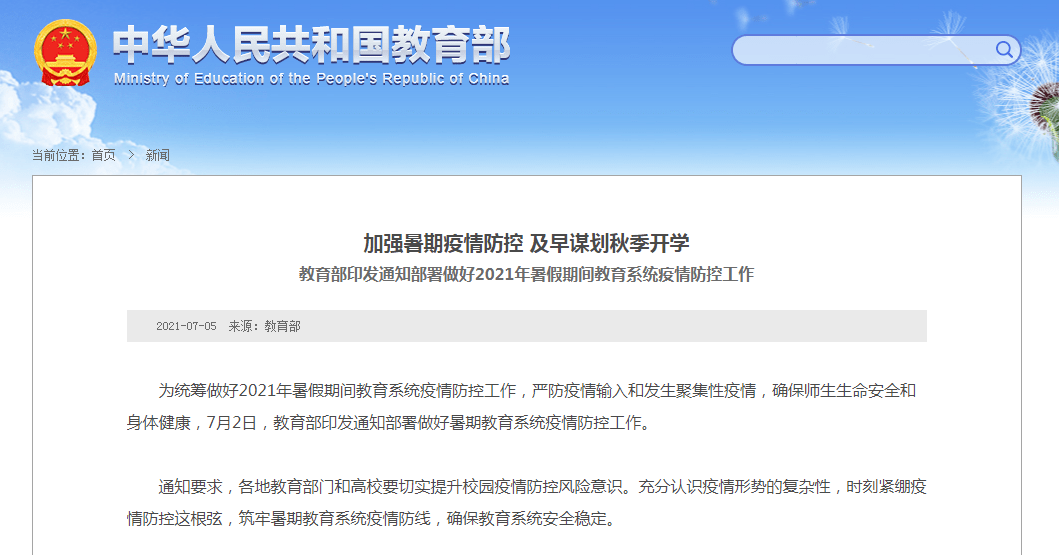 中华人民共和国教育部
Ministry of Education of the People's Republic of China

当前位置：首页 > 新闻

加强暑期疫情防控 及早谋划秋季开学
教育部印发通知部署做好2021年暑假期间教育系统疫情防控工作

2021-07-05 来源：教育部

为统筹做好2021年暑假期间教育系统疫情防控工作，严防疫情输入和发生聚集性疫情，确保师生生命安全和身体健康，7月2日，教育部印发通知部署做好暑期教育系统疫情防控工作。

通知要求，各地教育部门和高校要切实提升校园疫情防控风险意识。充分认识疫情形势的复杂性，时刻紧绷疫情防控这根弦，筑牢暑期教育系统疫情防线，确保教育系统安全稳定。